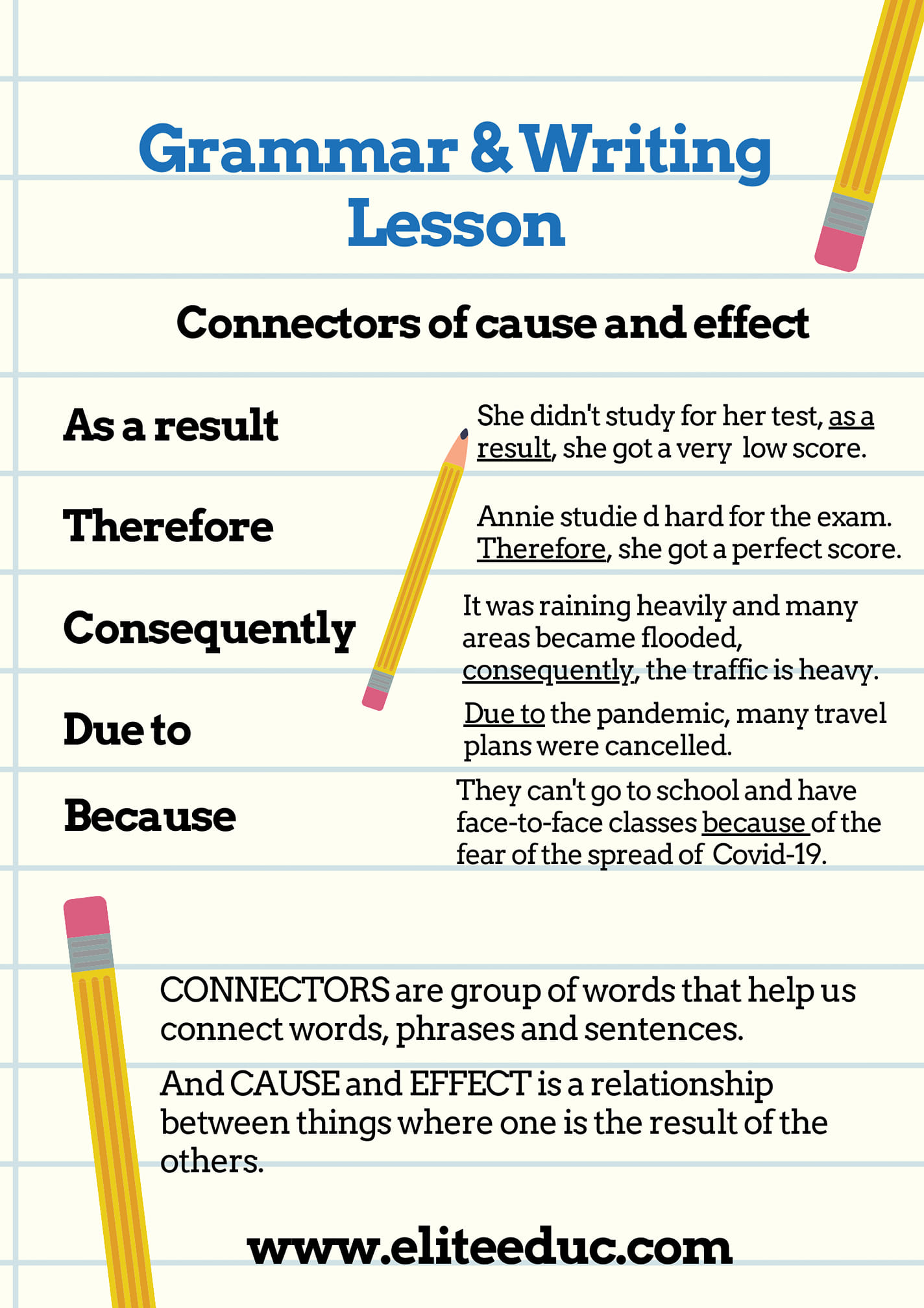 Grammar & Writing Lesson

Connectors of cause and effect

As a result

She didn't study for her test, as a result, she got a very low score.

Therefore

Annie studie d hard for the exam. Therefore, she got a perfect score.

Consequently

It was raining heavily and many areas became flooded, consequently, the traffic is heavy.

Due to

Due to the pandemic, many travel plans were cancelled.

Because

They can't go to school and have face-to-face classes because of the fear of the spread of Covid-19.

CONNECTORS are group of words that help us connect words, phrases and sentences.

And CAUSE and EFFECT is a relationship between things where one is the result of the others.

www.eliteeduc.com